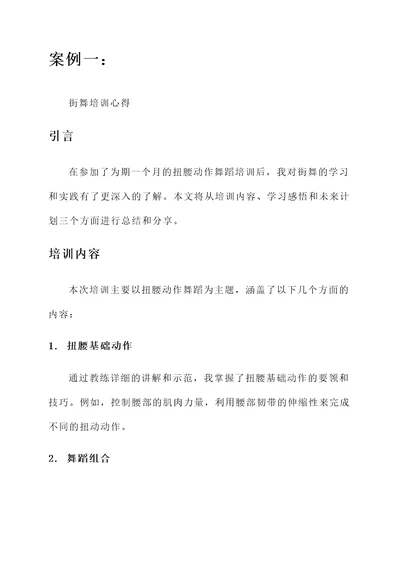 案例一：

街舞培训心得

引言

在参加了为期一个月的扭腰动作舞蹈培训后，我对街舞的学习和实践有了更深入的了解。本文将从培训内容、学习感悟和未来计划三个方面进行总结和分享。

培训内容

本次培训主要以扭腰动作舞蹈为主题，涵盖了以下几个方面的内容：

1. 扭腰基础动作

通过教练详细的讲解和示范，我掌握了扭腰基础动作的要领和技巧。例如，控制腰部的肌肉力量，利用腰部韧带的伸缩性来完成不同的扭动动作。

2. 舞蹈组合